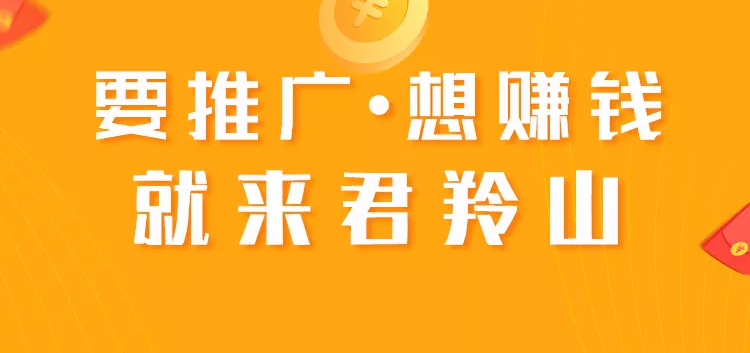 要推广·想赚钱
就来君羚山